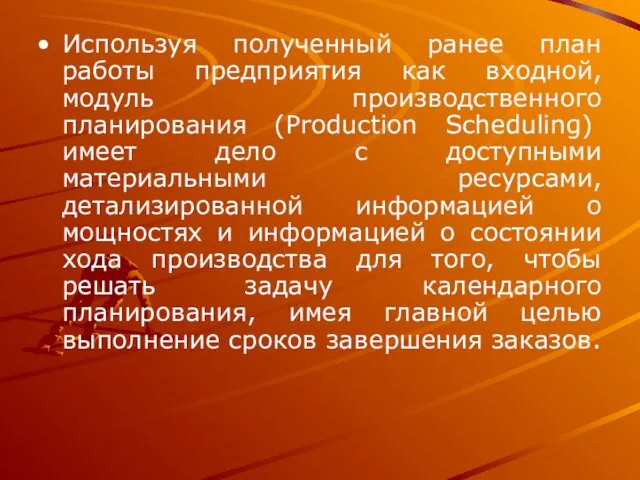 • Используя полученный ранее план работы предприятия как входной, модуль производственного планирования (Production Scheduling) имеет дело с доступными материальными ресурсами, детализированной информацией о мощностях и информацией о состоянии хода производства для того, чтобы решать задачу календарного планирования, имея главной целью выполнение сроков завершения заказов.